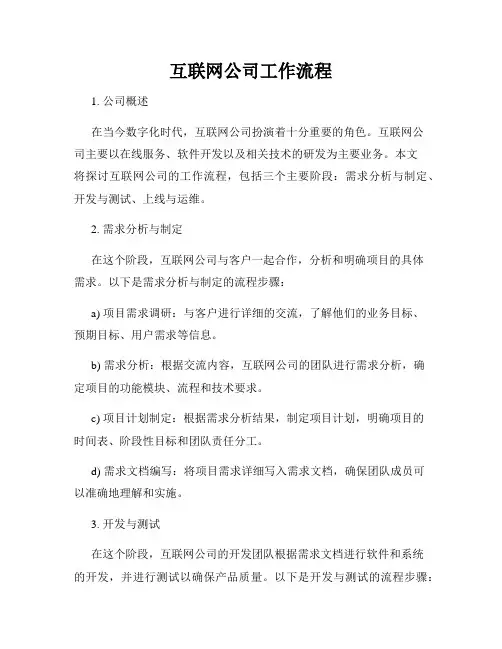 互联网公司工作流程

1. 公司概述

在当今数字化时代，互联网公司扮演着十分重要的角色。互联网公司主要以在线服务、软件开发以及相关技术的研发为主要业务。本文将探讨互联网公司的工作流程，包括三个主要阶段：需求分析与制定、开发与测试、上线与运维。

2. 需求分析与制定

在这个阶段，互联网公司与客户一起合作，分析和明确项目的具体需求。以下是需求分析与制定的流程步骤：

a) 项目需求调研：与客户进行详细的交流，了解他们的业务目标、预期目标、用户需求等信息。

b) 需求分析：根据交流内容，互联网公司的团队进行需求分析，确定项目的功能模块、流程和技术要求。

c) 项目计划制定：根据需求分析结果，制定项目计划，明确项目的时间表、阶段性目标和团队责任分工。

d) 需求文档编写：将项目需求详细写入需求文档，确保团队成员可以准确地理解和实施。

3. 开发与测试

在这个阶段，互联网公司的开发团队根据需求文档进行软件和系统的开发，并进行测试以确保产品质量。以下是开发与测试的流程步骤：